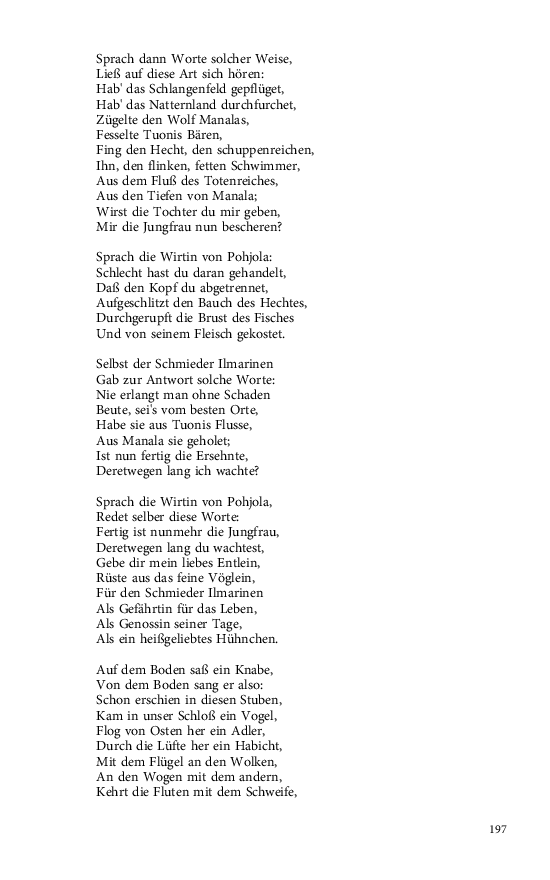 Sprach dann Worte solcher Weise,
Ließ auf diese Art sich hören:
Hab' das Schlangenfeld gepflüget,
Hab' das Natternland durchfurchet,
Zügelte den Wolf Manalas,
Fesselte Tuonis Bären,
Fing den Hecht, den schuppenreichen,
Ihn, den flinken, fetten Schwimmer,
Aus dem Fluß des Totenreiches,
Aus den Tiefen von Manala;
Wirst die Tochter du mir geben,
Mir die Jungfrau nun bescheren?

Sprach die Wirtin von Pohjola:
Schlecht hast du daran gehandelt,
Daß den Kopf du abgetrennet,
Aufgeschlitzt den Bauch des Hechtes,
Durchgerupft die Brust des Fisches
Und von seinem Fleisch gekostet.

Selbst der Schmieder Ilmarinen
Gab zur Antwort solche Worte:
Nie erlangt man ohne Schaden
Beute, sei's vom besten Orte,
Habe sie aus Tuonis Flusse,
Aus Manala sie geholet;
Ist nun fertig die Ersehnte,
Deretwegen lang ich wachte?

Sprach die Wirtin von Pohjola,
Redet selber diese Worte:
Fertig ist nunmehr die Jungfrau,
Deretwegen lang du wachtest,
Gebe dir mein liebes Entlein,
Rüste aus das feine Vöglein,
Für den Schmieder Ilmarinen
Als Gefährtin für das Leben,
Als Genossin seiner Tage,
Als ein heißgeliebtes Hühnchen.

Auf dem Boden saß ein Knabe,
Von dem Boden sang er also:
Schon erschien in diesen Stuben,
Kam in unser Schloß ein Vogel,
Flog von Osten her ein Adler,
Durch die Lüfte her ein Habicht,
Mit dem Flügel an den Wolken,
An den Wogen mit dem andern,
Kehrt die Fluten mit dem Schweife,

197